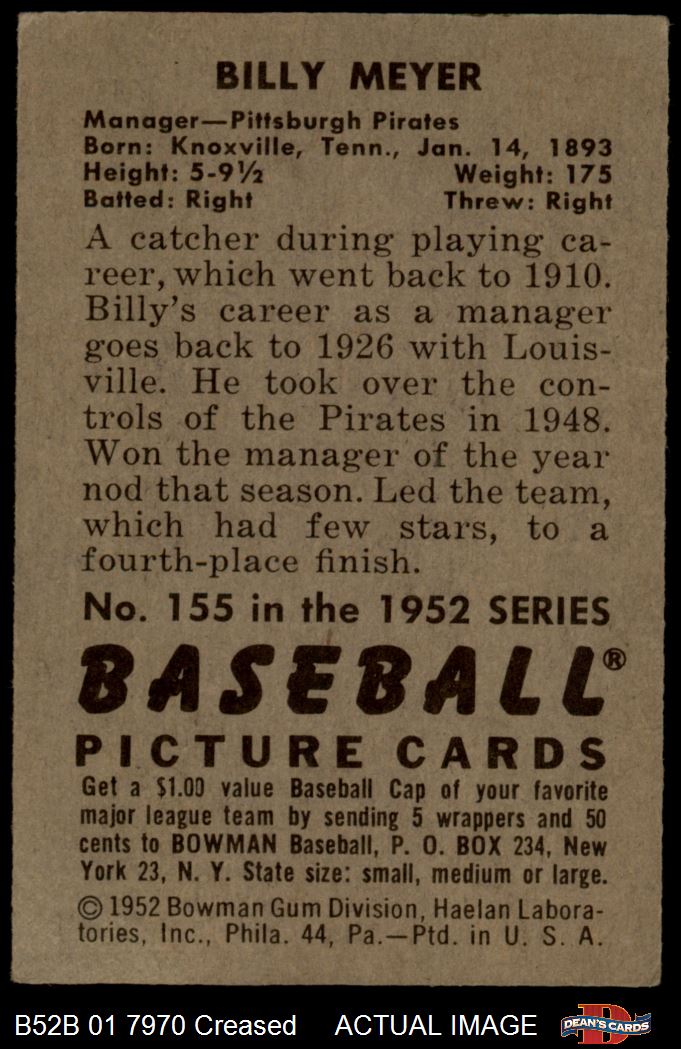 BILLY MEYER

Manager—Pittsburgh Pirates
Born: Knoxville, Tenn., Jan. 14, 1893
Height: 5-9½ Weight: 175
Batted: Right Threw: Right

A catcher during playing career, which went back to 1910. Billy's career as a manager goes back to 1926 with Louisville. He took over the controls of the Pirates in 1948. Won the manager of the year nod that season. Led the team, which had few stars, to a fourth-place finish.

No. 155 in the 1952 SERIES

BASEBALL®

PICTURE CARDS

Get a $1.00 value Baseball Cap of your favorite major league team by sending 5 wrappers and 50 cents to BOWMAN Baseball, P. O. BOX 234, New York 23, N. Y. State size: small, medium or large.

© 1952 Bowman Gum Division, Haelan Laboratories, Inc., Phila. 44, Pa.—Ptd. in U. S. A.

B52B 01 7970 Creased ACTUAL IMAGE DEAN'S CARDS